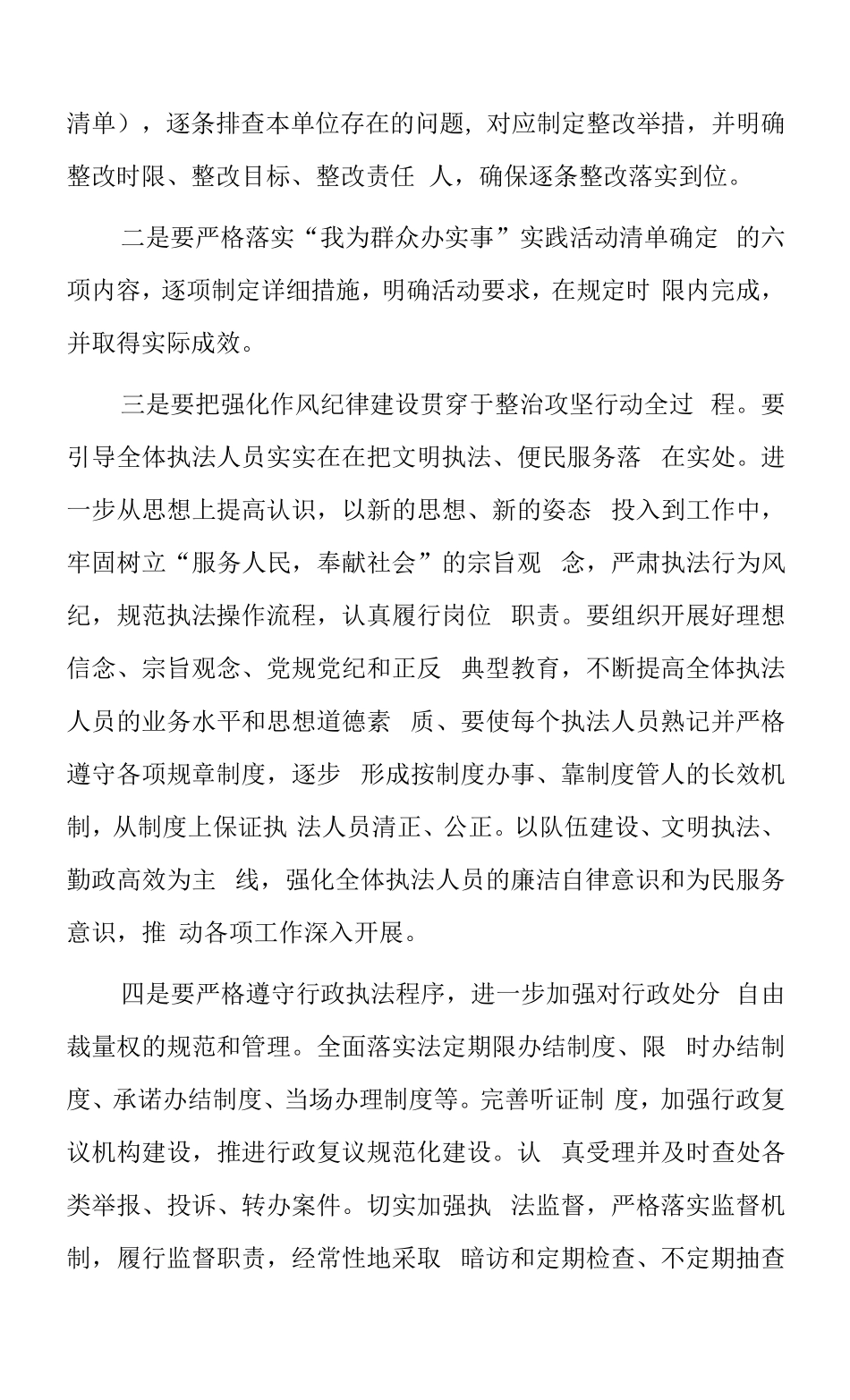 清单），逐条排查本单位存在的问题，对应制定整改举措，并明确整改时限、整改目标、整改责任 人，确保逐条整改落实到位。

二是要严格落实“我为群众办实事”实践活动清单确定 的六项内容，逐项制定详细措施，明确活动要求，在规定时 限内完成，并取得实际成效。

三是要把强化作风纪律建设贯穿于整治攻坚行动全过 程。要引导全体执法人员实实在在把文明执法、便民服务落 在实处。进一步从思想上提高认识，以新的思想、新的姿态 投入到工作中，牢固树立“服务人民，奉献社会”的宗旨观 念，严肃执法行为风纪，规范执法操作流程，认真履行岗位 职责。要组织开展好理想信念、宗旨观念、党规党纪和正反 典型教育，不断提高全体执法人员的业务水平和思想道德素 质、要使每个执法人员熟记并严格遵守各项规章制度，逐步 形成按制度办事、靠制度管人的长效机制，从制度上保证执 法人员清正、公正。以队伍建设、文明执法、勤政高效为主 线，强化全体执法人员的廉洁自律意识和为民服务意识，推 动各项工作深入开展。

四是要严格遵守行政执法程序，进一步加强对行政处分 自由裁量权的规范和管理。全面落实法定期限办结制度、限 时办结制度、承诺办结制度、当场办理制度等。完善听证制 度，加强行政复议机构建设，推进行政复议规范化建设。认 真受理并及时查处各类举报、投诉、转办案件。切实加强执 法监督，严格落实监督机制，履行监督职责，经常性地采取 暗访和定期检查、不定期抽查